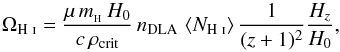 $\Omega_{\mathrm{H\,I}} = \frac{\mu\, m_{\mathrm{H}}\, H_0}{c\, \rho_{\mathrm{crit}}}\, n_{\mathrm{DLA}}\, \langle N_{\mathrm{H\,I}} \rangle\, \frac{1}{(z+1)^2}\, \frac{H_z}{H_0},$